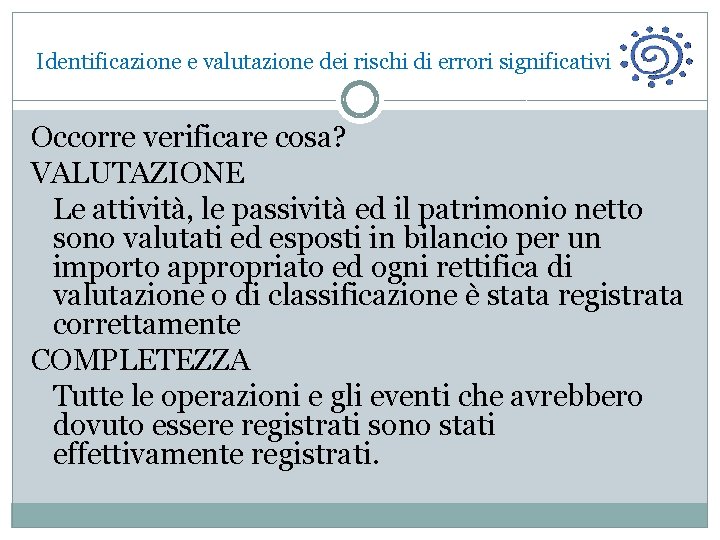 Identificazione e valutazione dei rischi di errori significativi

Occorre verificare cosa?
VALUTAZIONE
Le attività, le passività ed il patrimonio netto sono valutati ed esposti in bilancio per un importo appropriato ed ogni rettifica di valutazione o di classificazione è stata registrata correttamente
COMPLETEZZA
Tutte le operazioni e gli eventi che avrebbero dovuto essere registrati sono stati effettivamente registrati.